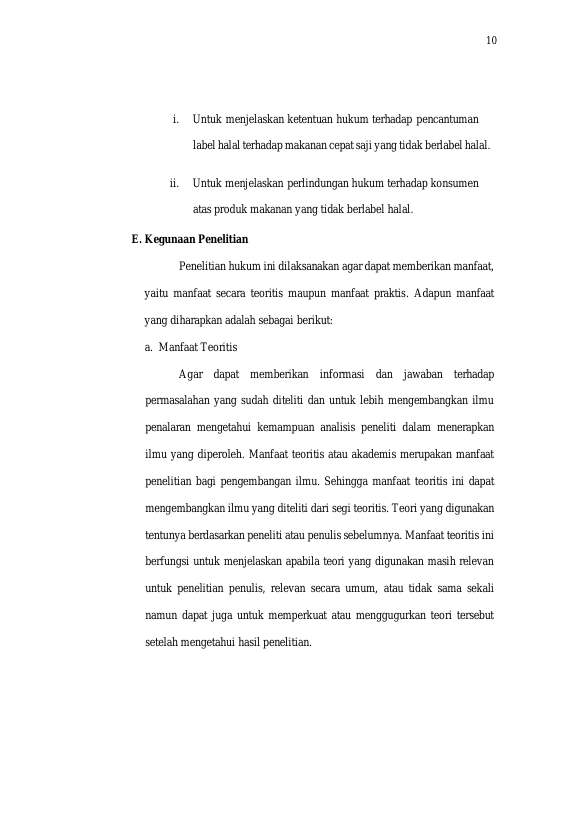 10

i. Untuk menjelaskan ketentuan hukum terhadap pencantuman label halal terhadap makanan cepat saji yang tidak berlabel halal.

ii. Untuk menjelaskan perlindungan hukum terhadap konsumen atas produk makanan yang tidak berlabel halal.

E. Kegunaan Penelitian

Penelitian hukum ini dilaksanakan agar dapat memberikan manfaat, yaitu manfaat secara teoritis maupun manfaat praktis. Adapun manfaat yang diharapkan adalah sebagai berikut:

a. Manfaat Teoritis

Agar dapat memberikan informasi dan jawaban terhadap permasalahan yang sudah diteliti dan untuk lebih mengembangkan ilmu penalaran mengetahui kemampuan analisis peneliti dalam menerapkan ilmu yang diperoleh. Manfaat teoritis atau akademis merupakan manfaat penelitian bagi pengembangan ilmu. Sehingga manfaat teoritis ini dapat mengembangkan ilmu yang diteliti dari segi teoritis. Teori yang digunakan tentunya berdasarkan peneliti atau penulis sebelumnya. Manfaat teoritis ini berfungsi untuk menjelaskan apabila teori yang digunakan masih relevan untuk penelitian penulis, relevan secara umum, atau tidak sama sekali namun dapat juga untuk memperkuat atau menggugurkan teori tersebut setelah mengetahui hasil penelitian.